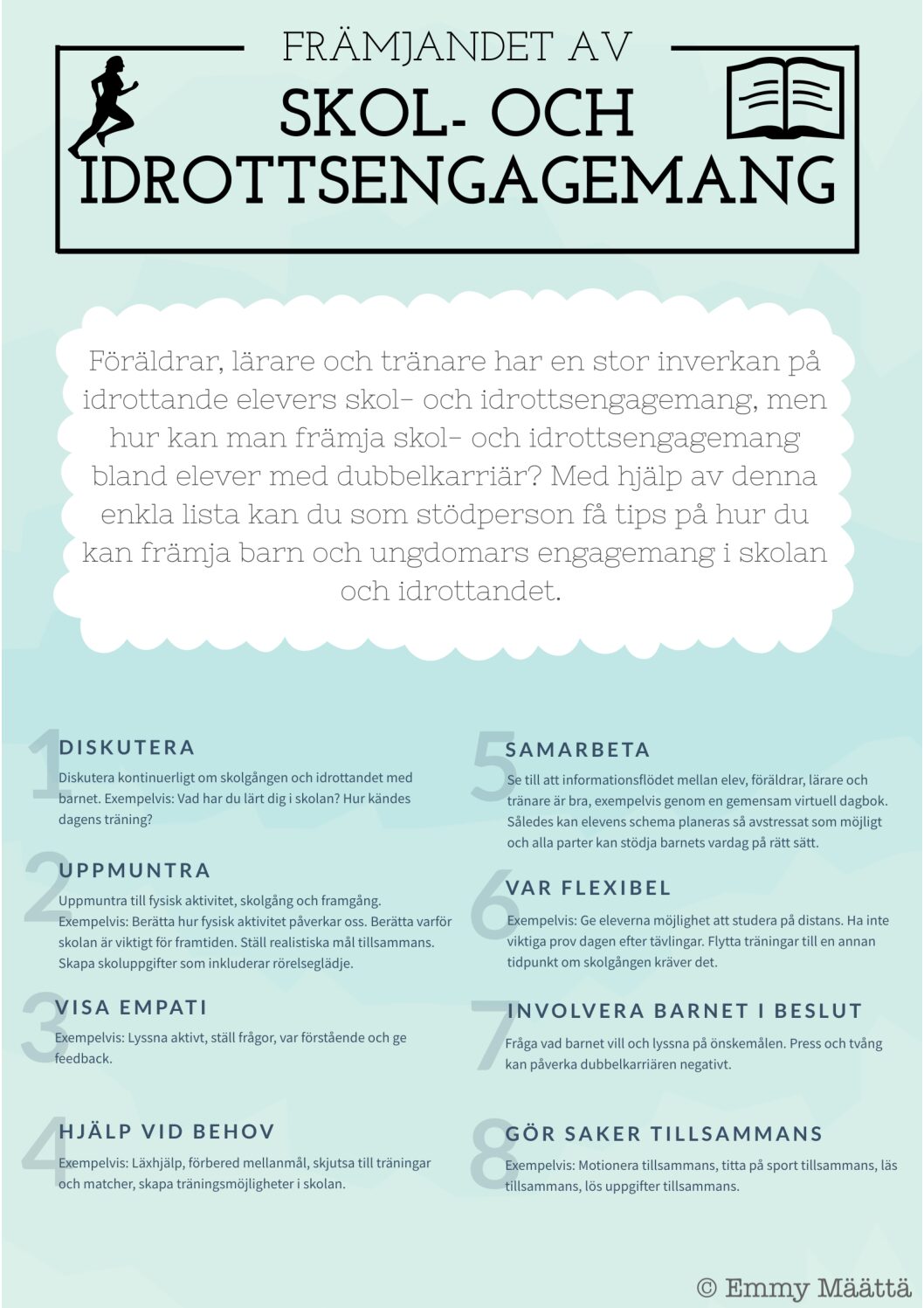 FRÄMJANDET AV

SKOL- OCH IDROTTSENGAGEMANG

Föräldrar, lärare och tränare har en stor inverkan på idrottande elevers skol- och idrottsengagemang, men hur kan man främja skol- och idrottsengagemang bland elever med dubbelkarriär? Med hjälp av denna enkla lista kan du som stödperson få tips på hur du kan främja barn och ungdomars engagemang i skolan och idrottandet.

1 DISKUTERA
Diskutera kontinuerligt om skolgången och idrottandet med barnet. Exempelvis: Vad har du lärt dig i skolan? Hur kändes dagens träning?

2 UPPMUNTRA
Uppmuntra till fysisk aktivitet, skolgång och framgång. Exempelvis: Berätta hur fysisk aktivitet påverkar oss. Berätta varför skolan är viktigt för framtiden. Ställ realistiska mål tillsammans. Skapa skoluppgifter som inkluderar rörelseglädje.

3 VISA EMPATI
Exempelvis: Lyssna aktivt, ställ frågor, var förstående och ge feedback.

4 HJÄLP VID BEHOV
Exempelvis: Läxhjälp, förbered mellanmål, skjutsa till träningar och matcher, skapa träningsmöjligheter i skolan.

5 SAMARBETA
Se till att informationsflödet mellan elev, föräldrar, lärare och tränare är bra, exempelvis genom en gemensam virtuell dagbok. Således kan elevens schema planeras så avstressat som möjligt och alla parter kan stödja barnets vardag på rätt sätt.

6 VAR FLEXIBEL
Exempelvis: Ge eleverna möjlighet att studera på distans. Ha inte viktiga prov dagen efter tävlingar. Flytta träningar till en annan tidpunkt om skolgången kräver det.

7 INVOLVERA BARNET I BESLUT
Fråga vad barnet vill och lyssna på önskemålen. Press och tvång kan påverka dubbelkarriären negativt.

8 GÖR SAKER TILLSAMMANS
Exempelvis: Motionera tillsammans, titta på sport tillsammans, läs tillsammans, lös uppgifter tillsammans.

© Emmy Määttä